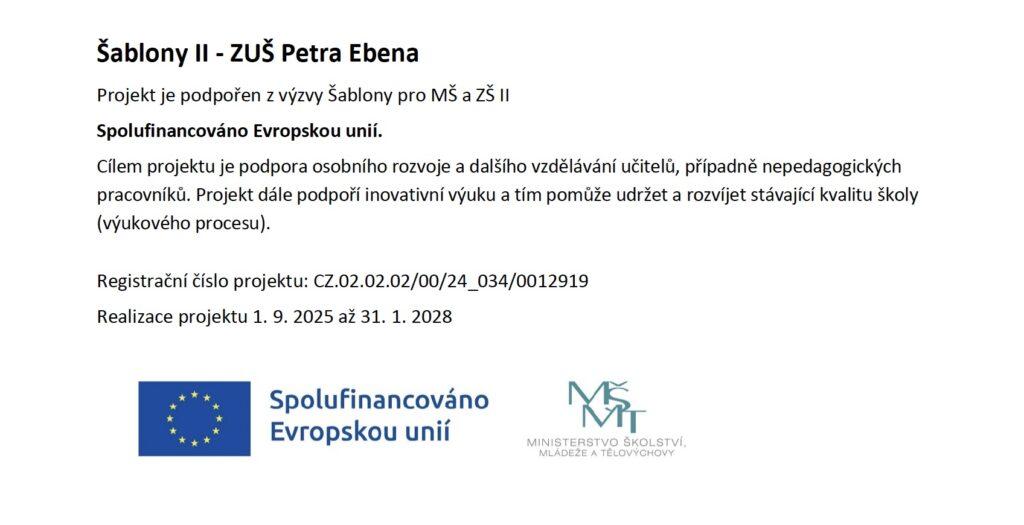 Šablony II - ZUŠ Petra Ebena

Projekt je podpořen z výzvy Šablony pro MŠ a ZŠ II

Spolufinancováno Evropskou unií.

Cílem projektu je podpora osobního rozvoje a dalšího vzdělávání učitelů, případně nepedagogických pracovníků. Projekt dále podpoří inovativní výuku a tím pomůže udržet a rozvíjet stávající kvalitu školy (výukového procesu).

Registrační číslo projektu: CZ.02.02.02/00/24_034/0012919

Realizace projektu 1. 9. 2025 až 31. 1. 2028

Spolufinancováno
Evropskou unií

MŠMT
MINISTERSTVO ŠKOLSTVÍ,
MLÁDEŽE A TĚLOVÝCHOVY